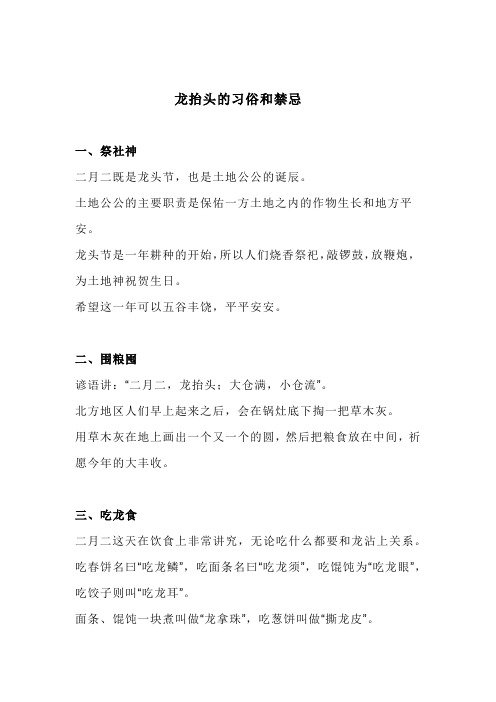 龙抬头的习俗和禁忌

一、祭社神

二月二既是龙头节，也是土地公公的诞辰。

土地公公的主要职责是保佑一方土地之内的作物生长和地方平安。

龙头节是一年耕种的开始，所以人们烧香祭祀，敲锣鼓，放鞭炮，为土地神祝贺生日。

希望这一年可以五谷丰饶，平平安安。

二、围粮囤

谚语讲：“二月二，龙抬头；大仓满，小仓流”。

北方地区人们早上起来之后，会在锅灶底下掏一把草木灰。

用草木灰在地上画出一个又一个的圆，然后把粮食放在中间，祈愿今年的大丰收。

三、吃龙食

二月二这天在饮食上非常讲究，无论吃什么都要和龙沾上关系。

吃春饼名曰“吃龙鳞”，吃面条名曰“吃龙须”，吃馄饨为“吃龙眼”，吃饺子则叫“吃龙耳”。

面条、馄饨一块煮叫做“龙拿珠”，吃葱饼叫做“撕龙皮”。